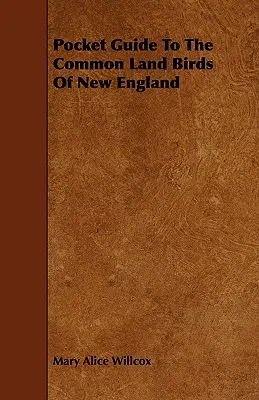 Pocket Guide To The Common Land Birds Of New England

Mary Alice Willcox